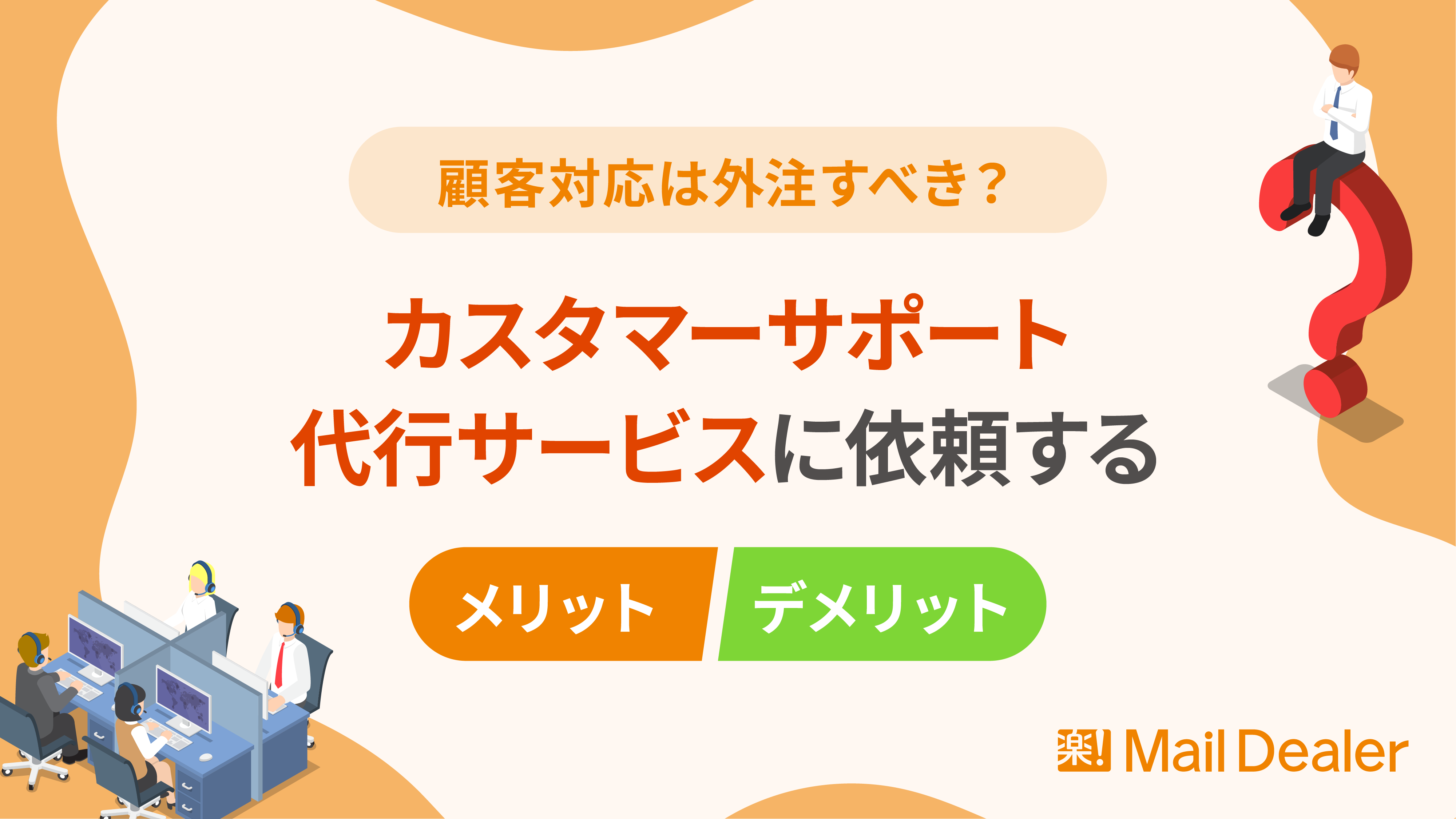 顧客対応は外注すべき？

カスタマーサポート
代行サービスに依頼する

メリット　デメリット

楽! Mail Dealer